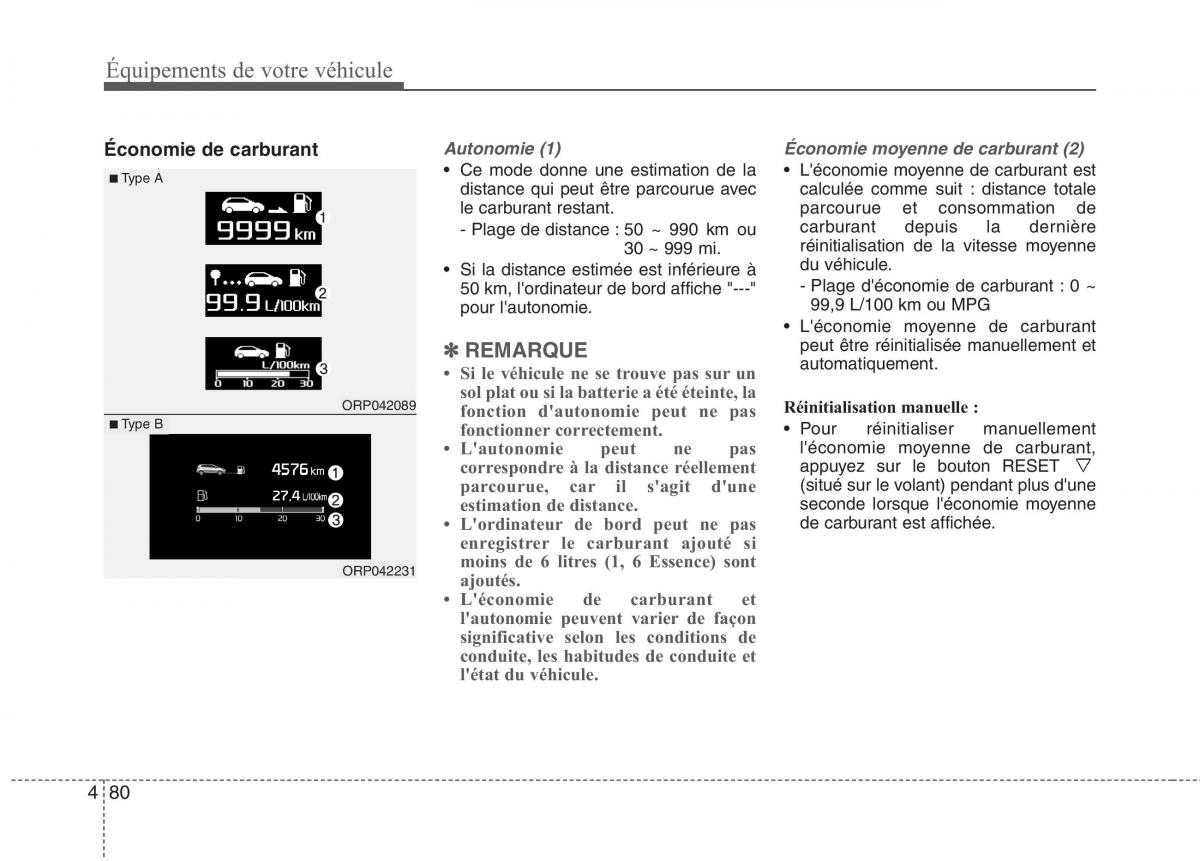 Équipements de votre véhicule

Économie de carburant

■ Type A

9999 km
1

99.9 L/100km
2

L/100km
0 10 20 30
3

ORP042089

■ Type B

4576 km
1

27.4 L/100km
2

0 10 20 30
3

ORP042231

Autonomie (1)

• Ce mode donne une estimation de la distance qui peut être parcourue avec le carburant restant.

- Plage de distance : 50 ~ 990 km ou 30 ~ 999 mi.

• Si la distance estimée est inférieure à 50 km, l'ordinateur de bord affiche "---" pour l'autonomie.

✽ REMARQUE

• Si le véhicule ne se trouve pas sur un sol plat ou si la batterie a été éteinte, la fonction d'autonomie peut ne pas fonctionner correctement.

• L'autonomie peut ne pas correspondre à la distance réellement parcourue, car il s'agit d'une estimation de distance.

• L'ordinateur de bord peut ne pas enregistrer le carburant ajouté si moins de 6 litres (1, 6 Essence) sont ajoutés.

• L'économie de carburant et l'autonomie peuvent varier de façon significative selon les conditions de conduite, les habitudes de conduite et l'état du véhicule.

Économie moyenne de carburant (2)

• L'économie moyenne de carburant est calculée comme suit : distance totale parcourue et consommation de carburant depuis la dernière réinitialisation de la vitesse moyenne du véhicule.

- Plage d'économie de carburant : 0 ~ 99,9 L/100 km ou MPG

• L'économie moyenne de carburant peut être réinitialisée manuellement et automatiquement.

Réinitialisation manuelle :

• Pour réinitialiser manuellement l'économie moyenne de carburant, appuyez sur le bouton RESET ▽ (situé sur le volant) pendant plus d'une seconde lorsque l'économie moyenne de carburant est affichée.

4 80